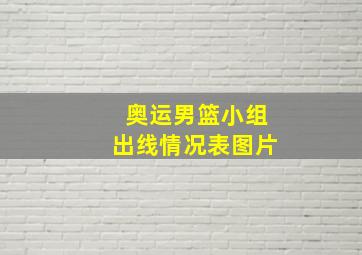 奥运男篮小组
出线情况表图片